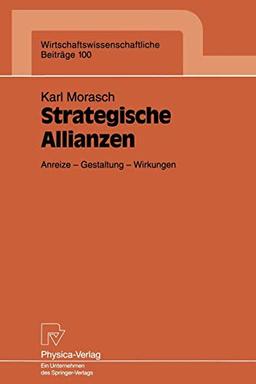 Wirtschaftswissenschaftliche
Beiträge 100

Karl Morasch
Strategische Allianzen

Anreize – Gestaltung – Wirkungen

Physica-Verlag
Ein Unternehmen des Springer-Verlags